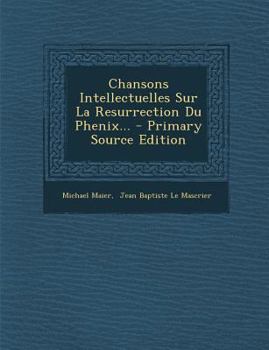 Chansons Intellectuelles Sur La Resurrection Du Phenix... - Primary Source Edition

Michael Maier, Jean Baptiste Le Mascrier